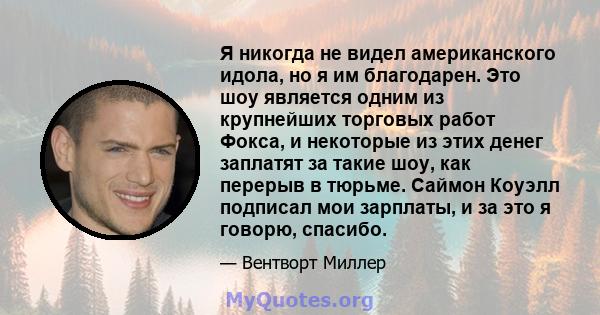 Я никогда не видел американского идола, но я им благодарен. Это шоу является одним из крупнейших торговых работ Фокса, и некоторые из этих денег заплатят за такие шоу, как перерыв в тюрьме. Саймон Коуэлл подписал мои зарплаты, и за это я говорю, спасибо.

— Вентворт Миллер

MyQuotes.org